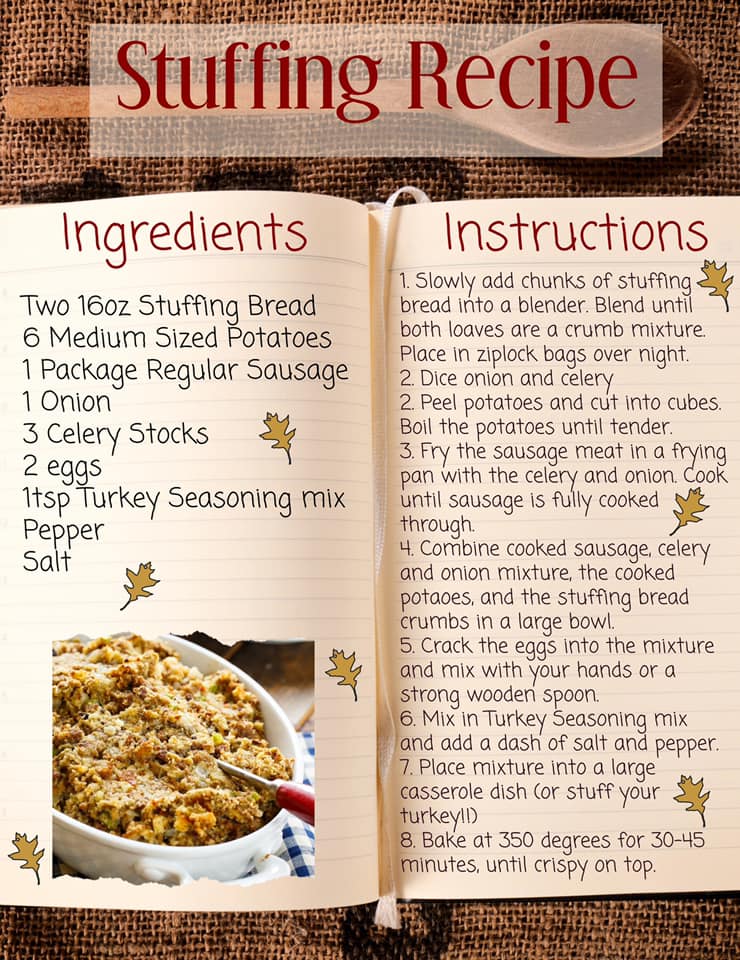 Stuffing Recipe

Ingredients

Two 16oz Stuffing Bread
6 Medium Sized Potatoes
1 Package Regular Sausage
1 Onion
3 Celery Stocks
2 eggs
1tsp Turkey Seasoning mix
Pepper
Salt

Instructions

1. Slowly add chunks of stuffing bread into a blender. Blend until both loaves are a crumb mixture. Place in ziplock bags over night.
2. Dice onion and celery
2. Peel potatoes and cut into cubes. Boil the potatoes until tender.
3. Fry the sausage meat in a frying pan with the celery and onion. Cook until sausage is fully cooked through.
4. Combine cooked sausage, celery and onion mixture, the cooked potaoes, and the stuffing bread crumbs in a large bowl.
5. Crack the eggs into the mixture and mix with your hands or a strong wooden spoon.
6. Mix in Turkey Seasoning mix and add a dash of salt and pepper.
7. Place mixture into a large casserole dish (or stuff your turkey!!)
8. Bake at 350 degrees for 30-45 minutes, until crispy on top.